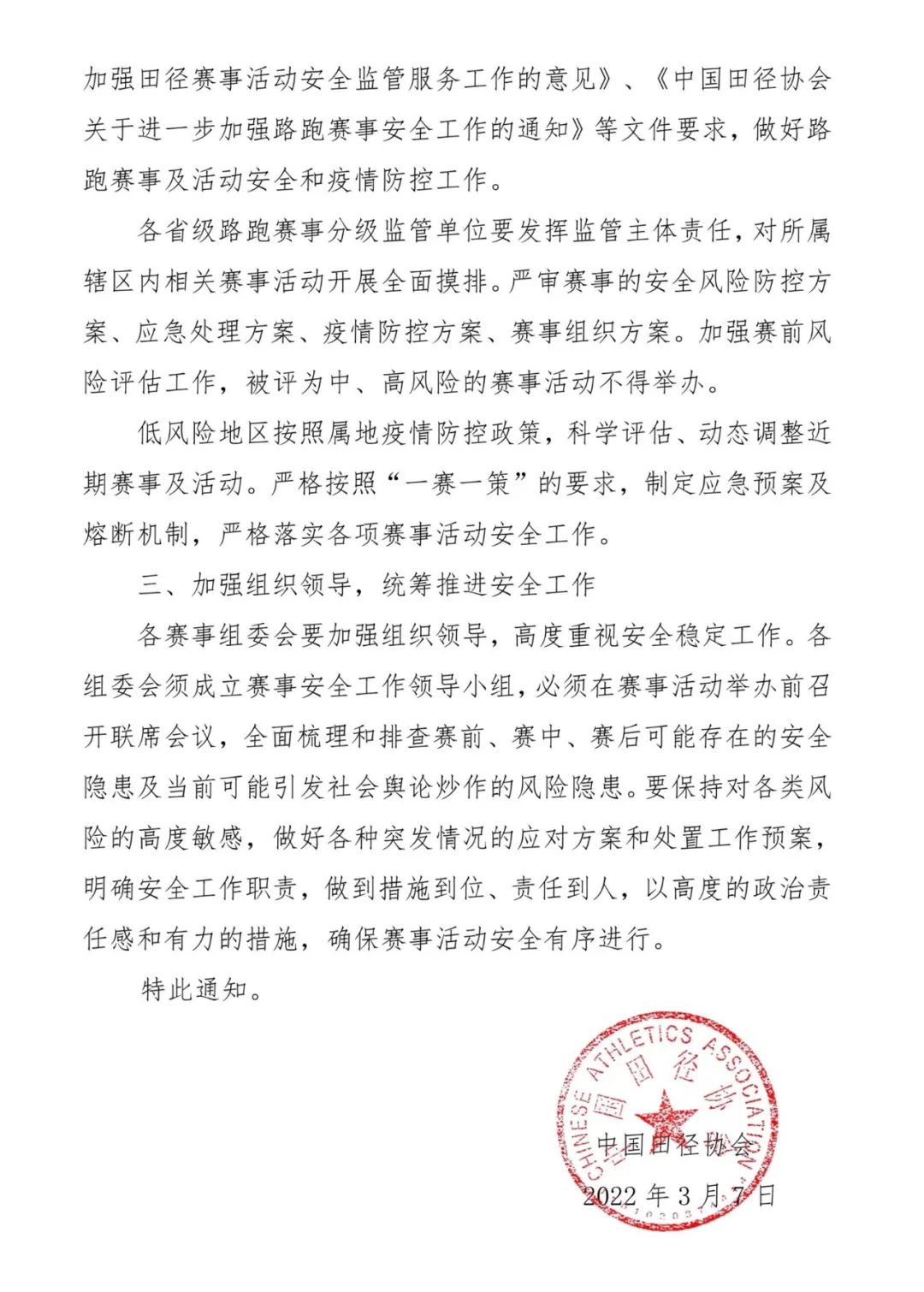 加强田径赛事活动安全监管服务工作的意见》、《中国田径协会关于进一步加强路跑赛事安全工作的通知》等文件要求，做好路跑赛事及活动安全和疫情防控工作。

各省级路跑赛事分级监管单位要发挥监管主体责任，对所属辖区内相关赛事活动开展全面摸排。严审赛事的安全风险防控方案、应急处理方案、疫情防控方案、赛事组织方案。加强赛前风险评估工作，被评为中、高风险的赛事活动不得举办。

低风险地区按照属地疫情防控政策，科学评估、动态调整近期赛事及活动。严格按照“一赛一策”的要求，制定应急预案及熔断机制，严格落实各项赛事活动安全工作。

三、加强组织领导，统筹推进安全工作

各赛事组委会要加强组织领导，高度重视安全稳定工作。各组委会须成立赛事安全工作领导小组，必须在赛事活动举办前召开联席会议，全面梳理和排查赛前、赛中、赛后可能存在的安全隐患及当前可能引发社会舆论炒作的风险隐患。要保持对各类风险的高度敏感，做好各种突发情况的应对方案和处置工作预案，明确安全工作职责，做到措施到位、责任到人，以高度的政治责任感和有力的措施，确保赛事活动安全有序进行。

特此通知。

CHINESE ATHLETICS ASSOCIATION
中国田径协会

中国田径协会
2022 年 3 月 7 日